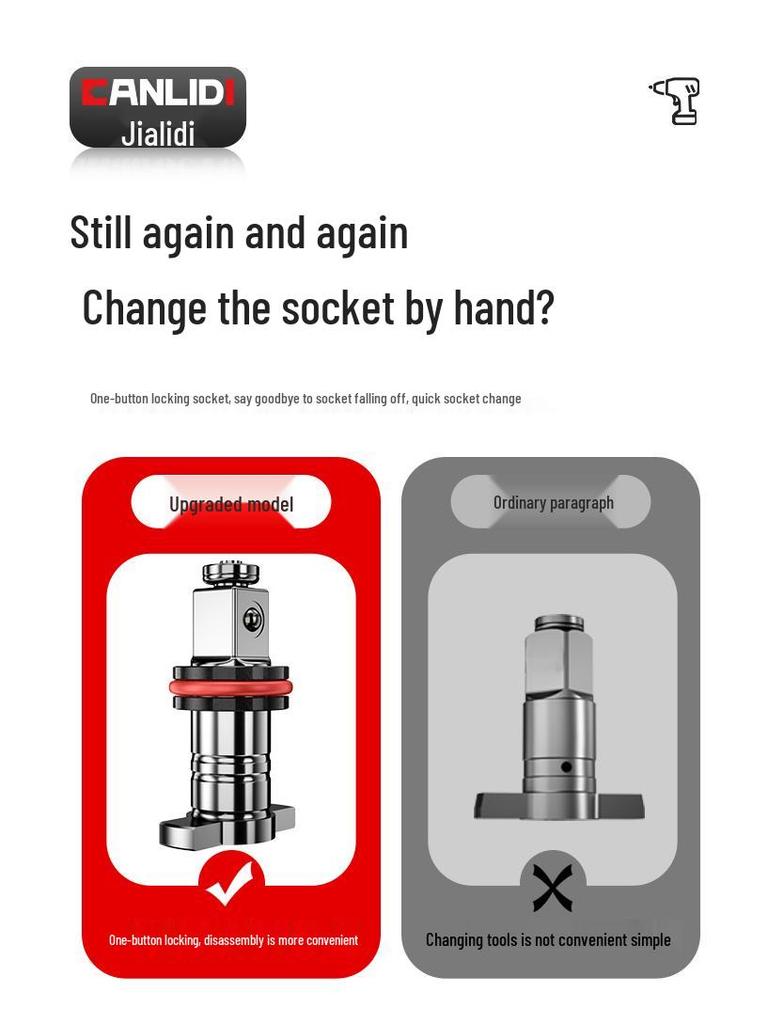 CANLIDI
Jialidi

Still again and again

Change the socket by hand?

One-button locking socket, say goodbye to socket falling off, quick socket change

Upgraded model

One-button locking, disassembly is more convenient

Ordinary paragraph

Changing tools is not convenient simple